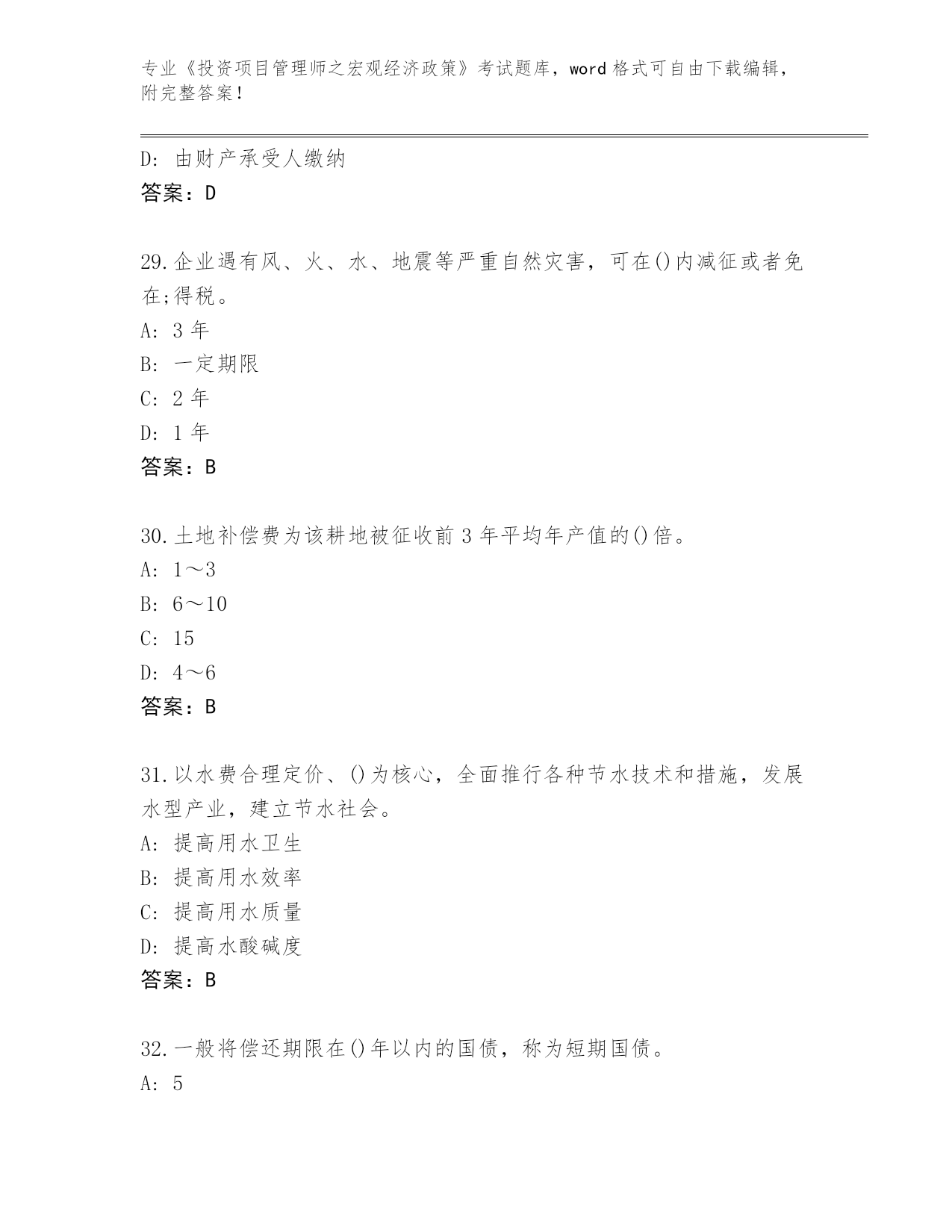 专业《投资项目管理师之宏观经济政策》考试题库，word 格式可自由下载编辑，附完整答案！

D: 由财产承受人缴纳
答案：D

29.企业遇有风、火、水、地震等严重自然灾害，可在()内减征或者免在;得税。
A: 3 年
B: 一定期限
C: 2 年
D: 1 年
答案：B

30.土地补偿费为该耕地被征收前 3 年平均年产值的()倍。
A: 1～3
B: 6～10
C: 15
D: 4～6
答案：B

31.以水费合理定价、()为核心，全面推行各种节水技术和措施，发展水型产业，建立节水社会。
A: 提高用水卫生
B: 提高用水效率
C: 提高用水质量
D: 提高水酸碱度
答案：B

32.一般将偿还期限在()年以内的国债，称为短期国债。
A: 5